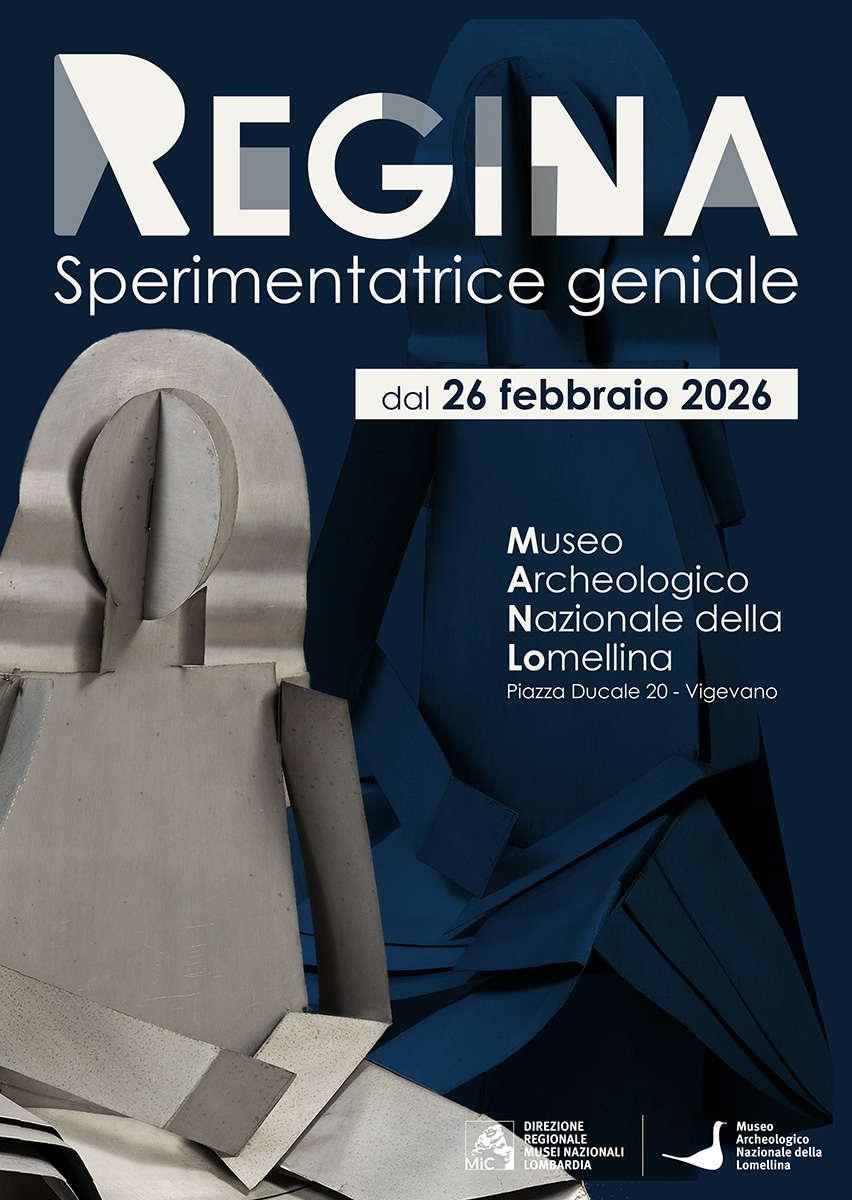 REGINA

Sperimentatrice geniale

dal 26 febbraio 2026

Museo
Archeologico
Nazionale della
Lomellina
Piazza Ducale 20 - Vigevano

MiC

DIREZIONE REGIONALE MUSEI NAZIONALI LOMBARDIA

Museo Archeologico Nazionale della Lomellina